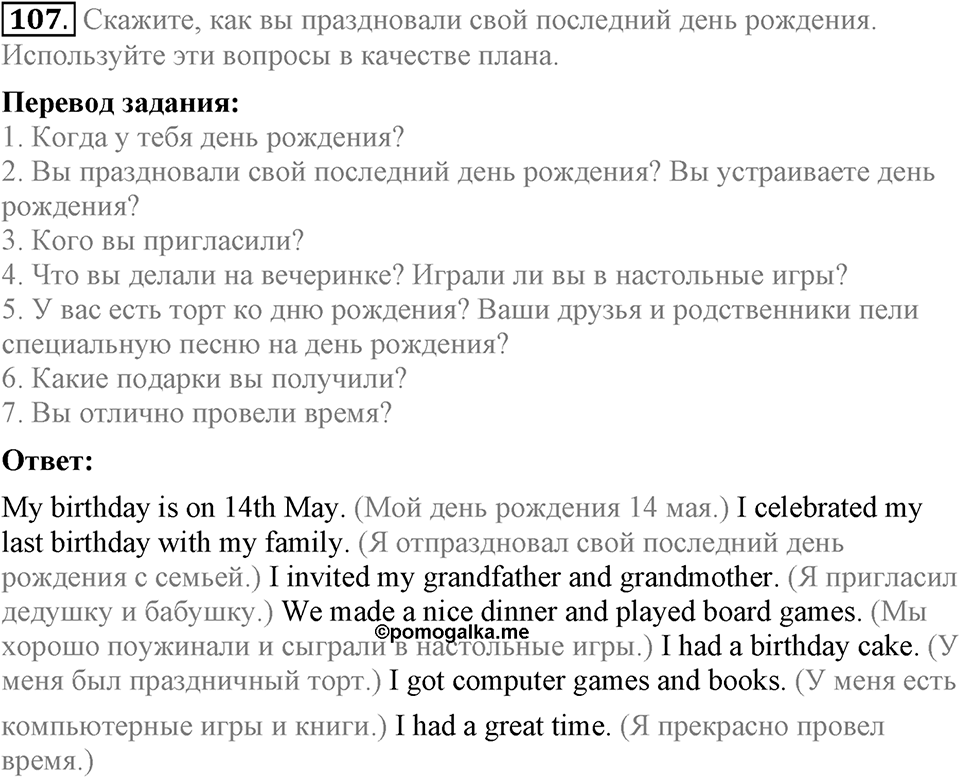 107. Скажите, как вы праздновали свой последний день рождения. Используйте эти вопросы в качестве плана.

Перевод задания:
1. Когда у тебя день рождения?
2. Вы праздновали свой последний день рождения? Вы устраиваете день рождения?
3. Кого вы пригласили?
4. Что вы делали на вечеринке? Играли ли вы в настольные игры?
5. У вас есть торт ко дню рождения? Ваши друзья и родственники пели специальную песню на день рождения?
6. Какие подарки вы получили?
7. Вы отлично провели время?

Ответ:
My birthday is on 14th May. (Мой день рождения 14 мая.) I celebrated my last birthday with my family. (Я отпраздновал свой последний день рождения с семьей.) I invited my grandfather and grandmother. (Я пригласил дедушку и бабушку.) We made a nice dinner and played board games. (Мы хорошо поужинали и сыграли в настольные игры.) I had a birthday cake. (У меня был праздничный торт.) I got computer games and books. (У меня есть компьютерные игры и книги.) I had a great time. (Я прекрасно провел время.)

©pomogalka.me